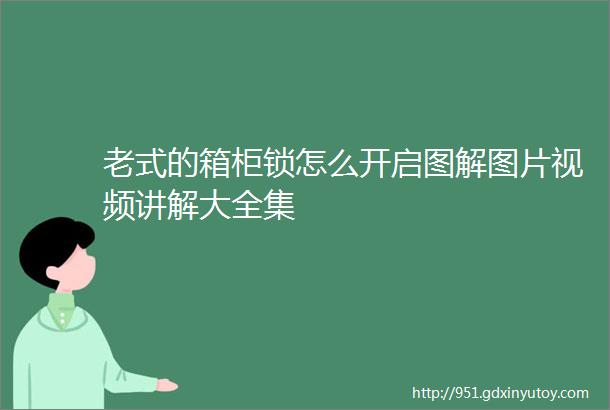 老式的箱柜锁怎么开启图解图片视频讲解大全集

http://951.gdxinyutoy.com